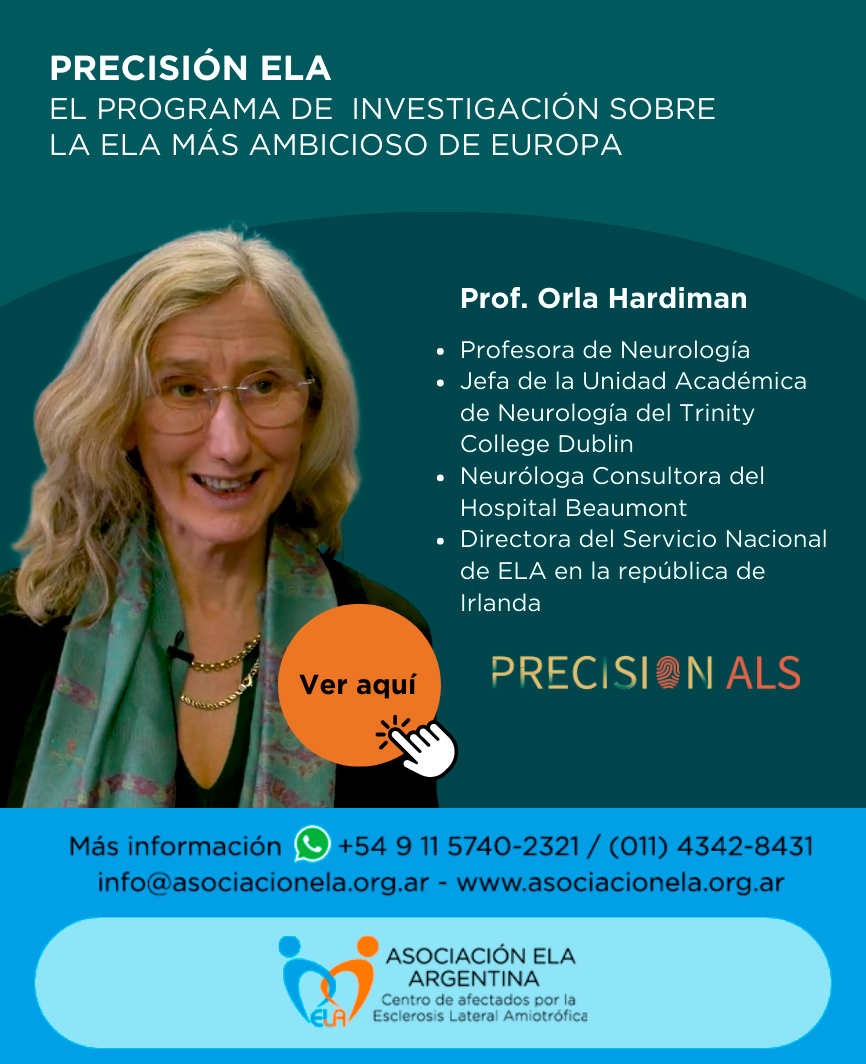 PRECISIÓN ELA
EL PROGRAMA DE INVESTIGACIÓN SOBRE LA ELA MÁS AMBICIOSO DE EUROPA

Prof. Orla Hardiman

• Profesora de Neurología
• Jefa de la Unidad Académica de Neurología del Trinity College Dublin
• Neuróloga Consultora del Hospital Beaumont
• Directora del Servicio Nacional de ELA en la república de Irlanda

Ver aquí

PRECISION ALS

Más información +54 9 11 5740-2321 / (011) 4342-8431
info@asociacionela.org.ar - www.asociacionela.org.ar

ELA
ASOCIACIÓN ELA ARGENTINA
Centro de afectados por la Esclerosis Lateral Amiotrófica